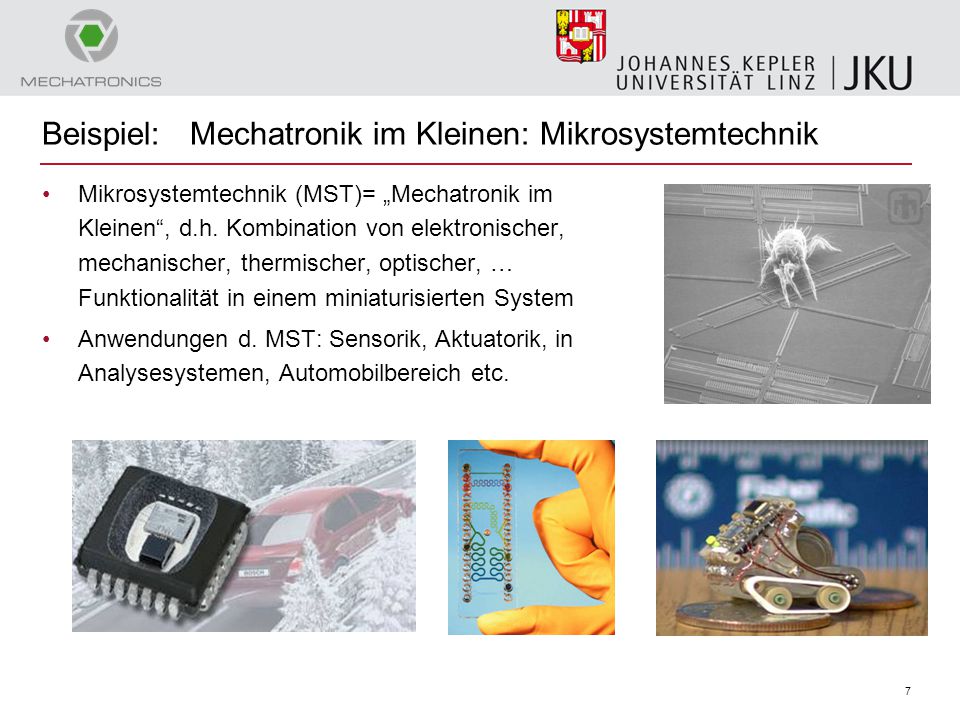 MECHATRONICS

JOHANNES KEPLER UNIVERSITÄT LINZ | JKU

Beispiel: Mechatronik im Kleinen: Mikrosystemtechnik

• Mikrosystemtechnik (MST)= „Mechatronik im Kleinen“, d.h. Kombination von elektronischer, mechanischer, thermischer, optischer, … Funktionalität in einem miniaturisierten System

• Anwendungen d. MST: Sensorik, Aktuatorik, in Analysesystemen, Automobilbereich etc.

BOSCH

Fisher Scientific

7